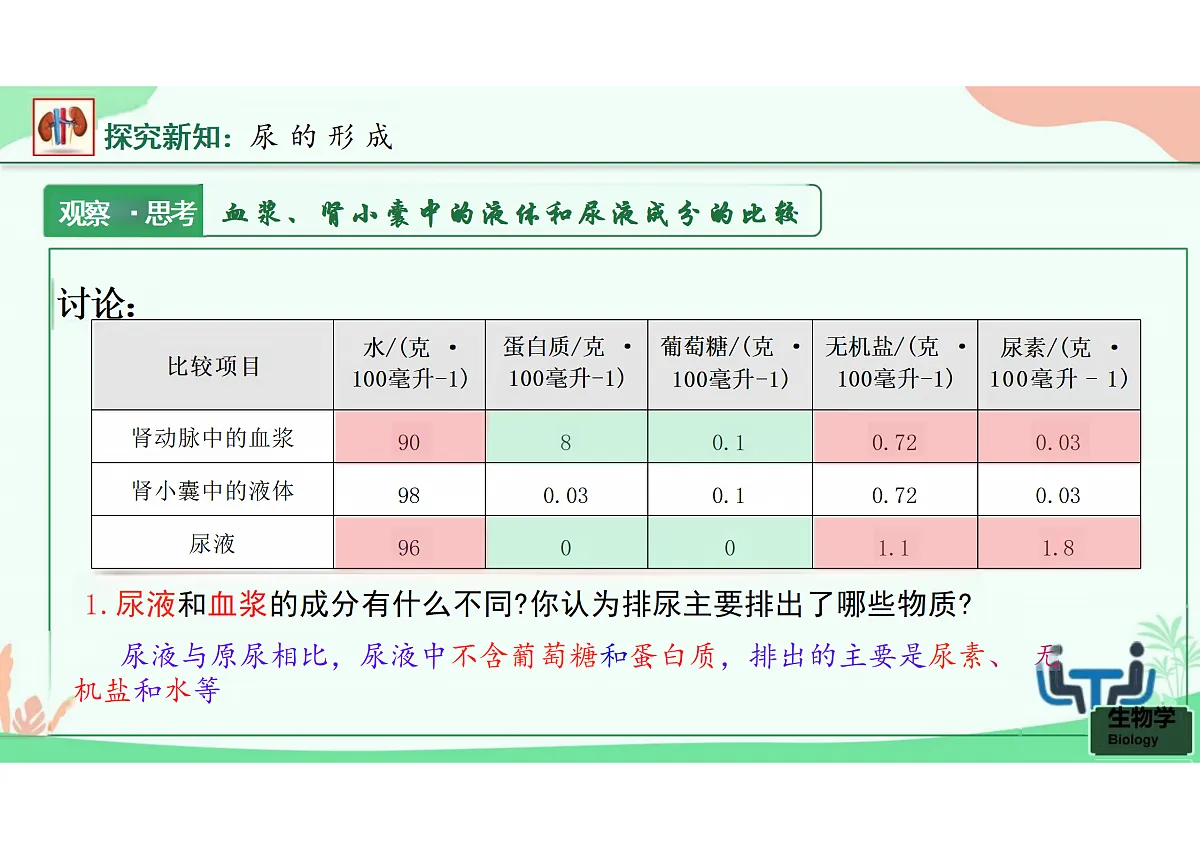 探究新知：尿 的 形 成

观察 ·思考 血浆、肾小囊中的液体和尿液成分的比较

讨论：

| 比较项目 | 水/(克 · 100毫升-1) | 蛋白质/克 · 100毫升-1) | 葡萄糖/(克 · 100毫升-1) | 无机盐/(克 · 100毫升-1) | 尿素/(克 · 100毫升 - 1) |
|---|---|---|---|---|---|
| 肾动脉中的血浆 | 90 | 8 | 0.1 | 0.72 | 0.03 |
| 肾小囊中的液体 | 98 | 0.03 | 0.1 | 0.72 | 0.03 |
| 尿液 | 96 | 0 | 0 | 1.1 | 1.8 |

1.尿液和血浆的成分有什么不同?你认为排尿主要排出了哪些物质?

尿液与原尿相比，尿液中不含葡萄糖和蛋白质，排出的主要是尿素、无机盐和水等

生物学
Biology